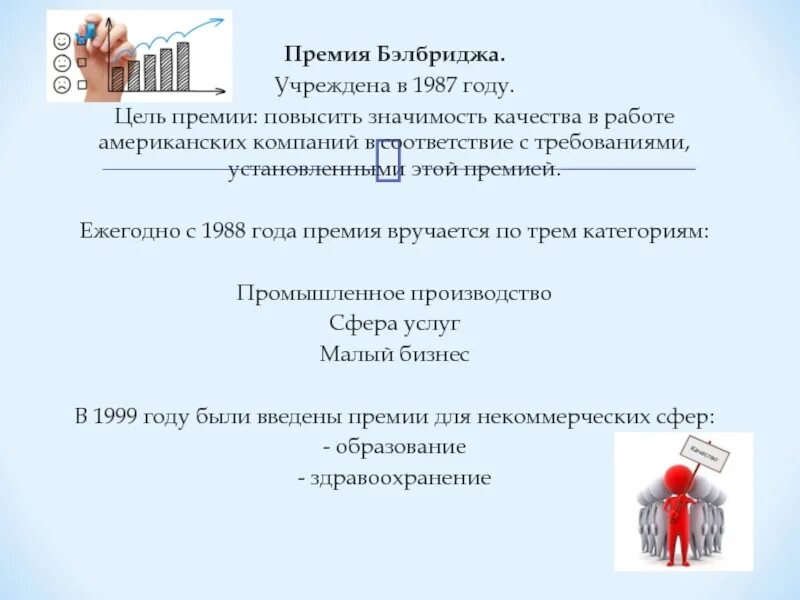 Премия Бэлбриджа.
Учреждена в 1987 году.
Цель премии: повысить значимость качества в работе американских компаний в соответствие с требованиями, установленными этой премией.

Ежегодно с 1988 года премия вручается по трем категориям:

Промышленное производство
Сфера услуг
Малый бизнес

В 1999 году были введены премии для некоммерческих сфер:
- образование
- здравоохранение

Качество